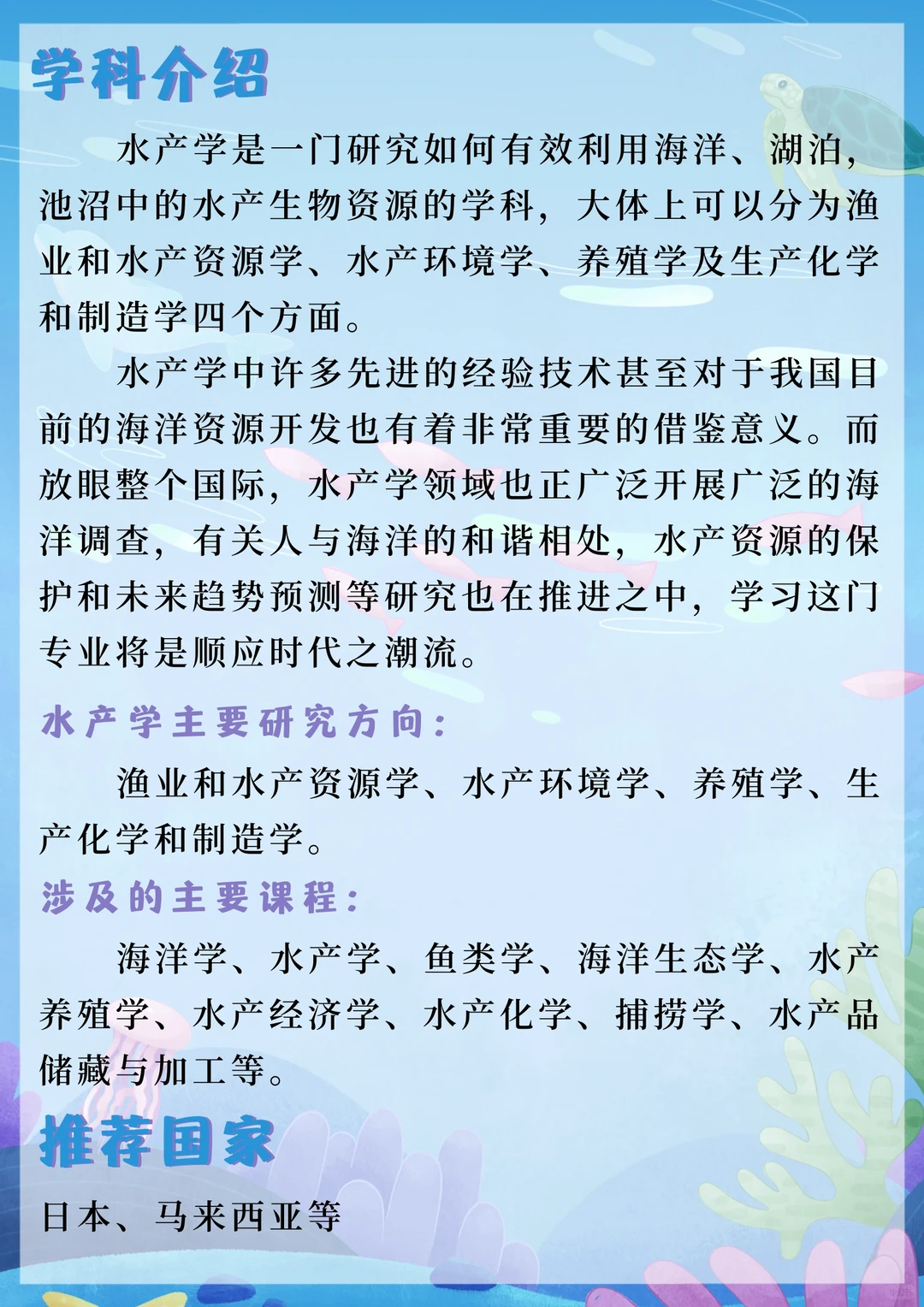 学科介绍

水产学是一门研究如何有效利用海洋、湖泊，池沼中的水产生物资源的学科，大体上可以分为渔业和水产资源学、水产环境学、养殖学及生产化学和制造学四个方面。

水产学中许多先进的经验技术甚至对于我国目前的海洋资源开发也有着非常重要的借鉴意义。而放眼整个国际，水产学领域也正广泛开展广泛的海洋调查，有关人与海洋的和谐相处，水产资源的保护和未来趋势预测等研究也在推进之中，学习这门专业将是顺应时代之潮流。

水产学主要研究方向：

渔业和水产资源学、水产环境学、养殖学、生产化学和制造学。

涉及的主要课程：

海洋学、水产学、鱼类学、海洋生态学、水产养殖学、水产经济学、水产化学、捕捞学、水产品储藏与加工等。

推荐国家

日本、马来西亚等